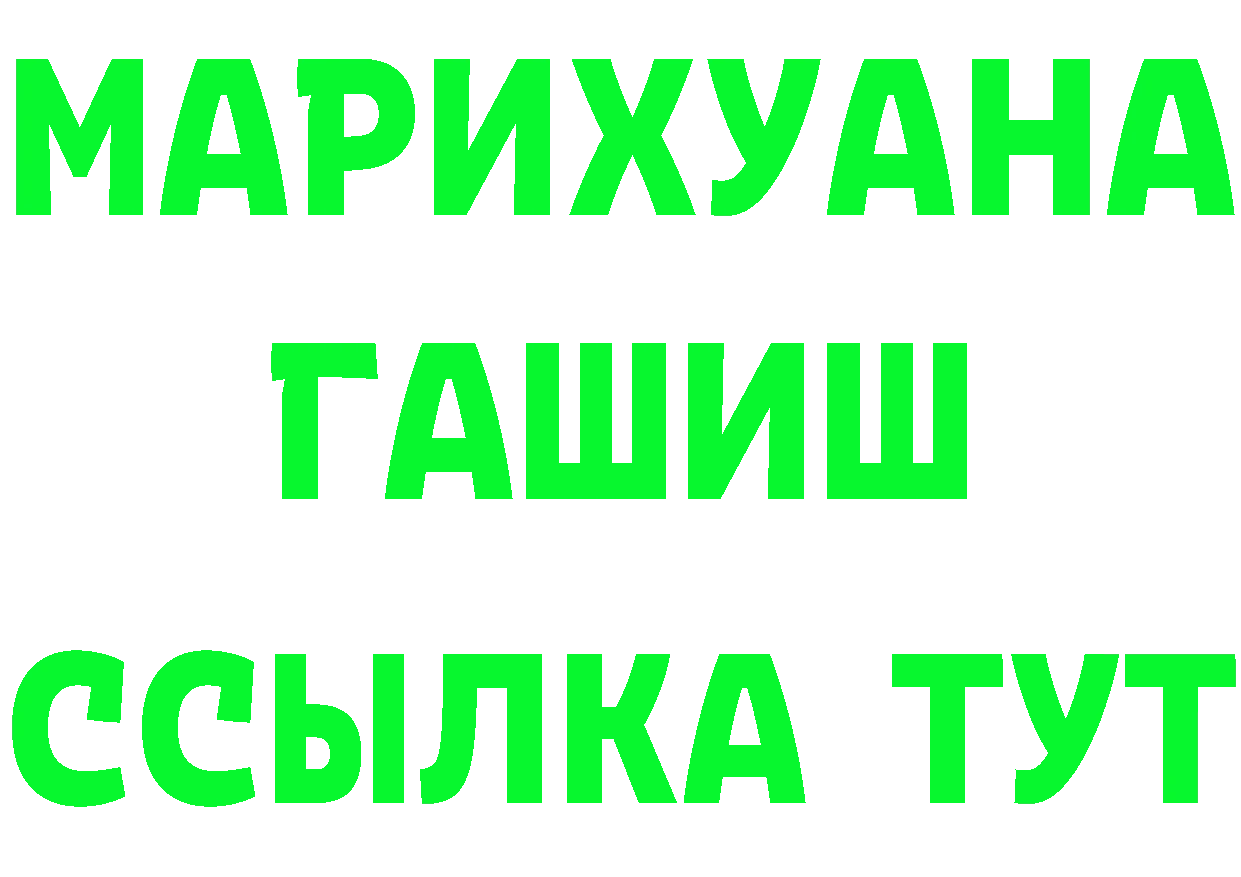 МАРИХУАНА ГАШИШ ССЫЛКА ТУТ